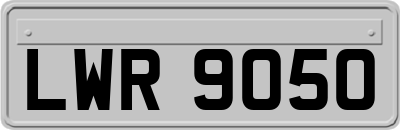 LWR 9050